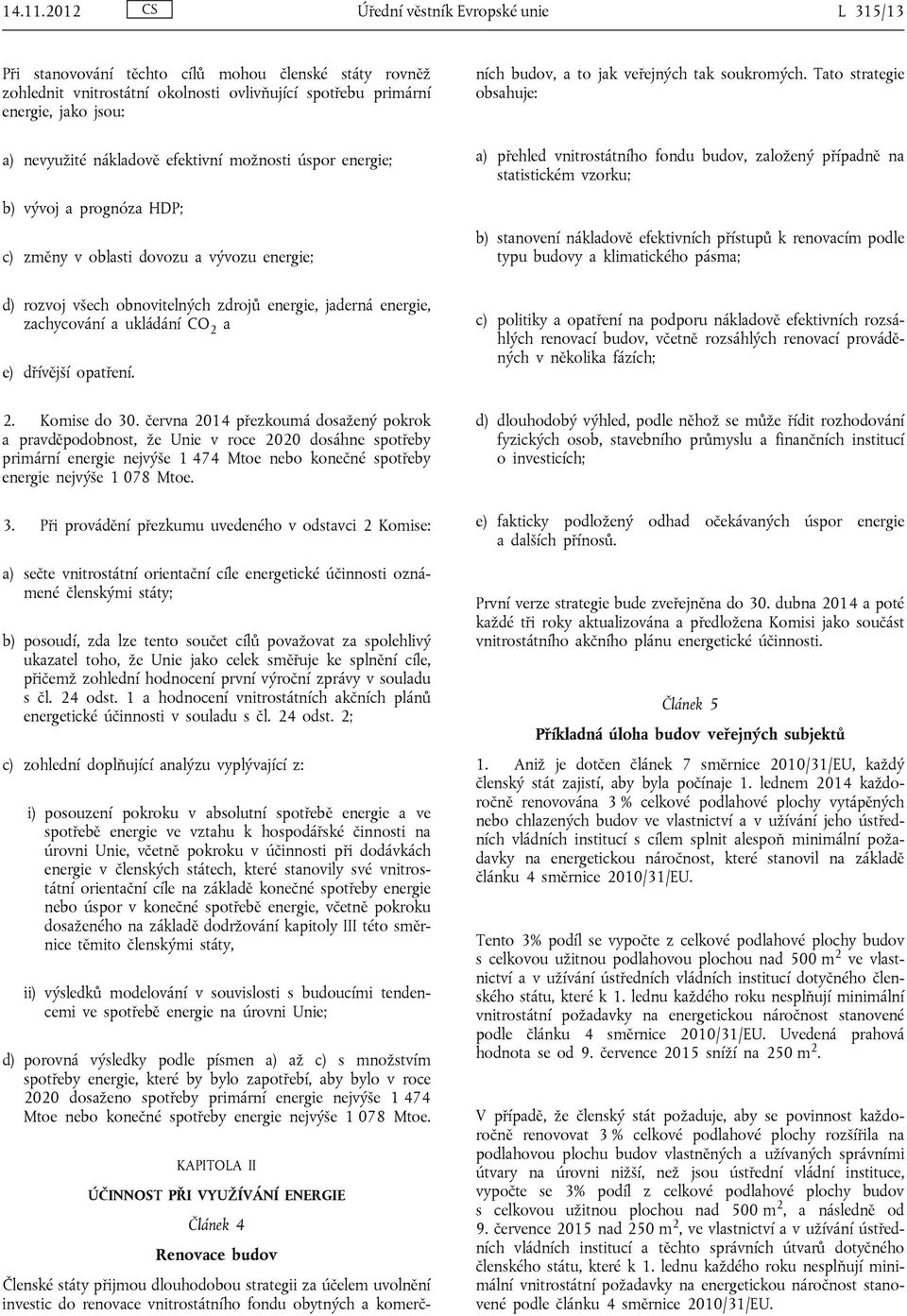 14.11.2012 CS Úřední věstník Evropské unie L 315/13

Při stanovování těchto cílů mohou členské státy rovněž zohlednit vnitrostátní okolnosti ovlivňující spotřebu primární energie, jako jsou:

a) nevyužité nákladově efektivní možnosti úspor energie;

b) vývoj a prognóza HDP;

c) změny v oblasti dovozu a vývozu energie;

d) rozvoj všech obnovitelných zdrojů energie, jaderná energie, zachycování a ukládání $CO_2$ a

e) dřívější opatření.

2. Komise do 30. června 2014 přezkoumá dosažený pokrok a pravděpodobnost, že Unie v roce 2020 dosáhne spotřeby primární energie nejvýše 1 474 Mtoe nebo konečné spotřeby energie nejvýše 1 078 Mtoe.

3. Při provádění přezkumu uvedeného v odstavci 2 Komise:

a) sečte vnitrostátní orientační cíle energetické účinnosti oznámené členskými státy;

b) posoudí, zda lze tento součet cílů považovat za spolehlivý ukazatel toho, že Unie jako celek směřuje ke splnění cíle, přičemž zohlední hodnocení první výroční zprávy v souladu s čl. 24 odst. 1 a hodnocení vnitrostátních akčních plánů energetické účinnosti v souladu s čl. 24 odst. 2;

c) zohlední doplňující analýzu vyplývající z:

i) posouzení pokroku v absolutní spotřebě energie a ve spotřebě energie ve vztahu k hospodářské činnosti na úrovni Unie, včetně pokroku v účinnosti při dodávkách energie v členských státech, které stanovily své vnitrostátní orientační cíle na základě konečné spotřeby energie nebo úspor v konečné spotřebě energie, včetně pokroku dosaženého na základě dodržování kapitoly III této směrnice těmito členskými státy,

ii) výsledků modelování v souvislosti s budoucími tendencemi ve spotřebě energie na úrovni Unie;

d) porovná výsledky podle písmen a) až c) s množstvím spotřeby energie, které by bylo zapotřebí, aby bylo v roce 2020 dosaženo spotřeby primární energie nejvýše 1 474 Mtoe nebo konečné spotřeby energie nejvýše 1 078 Mtoe.

KAPITOLA II

ÚČINNOST PŘI VYUŽÍVÁNÍ ENERGIE

Článek 4

Renovace budov

Členské státy přijmou dlouhodobou strategii za účelem uvolnění investic do renovace vnitrostátního fondu obytných a komerčních budov, a to jak veřejných tak soukromých. Tato strategie obsahuje:

a) přehled vnitrostátního fondu budov, založený případně na statistickém vzorku;

b) stanovení nákladově efektivních přístupů k renovacím podle typu budovy a klimatického pásma;

c) politiky a opatření na podporu nákladově efektivních rozsáhlých renovací budov, včetně rozsáhlých renovací prováděných v několika fázích;

d) dlouhodobý výhled, podle něhož se může řídit rozhodování fyzických osob, stavebního průmyslu a finančních institucí o investicích;

e) fakticky podložený odhad očekávaných úspor energie a dalších přínosů.

První verze strategie bude zveřejněna do 30. dubna 2014 a poté každé tři roky aktualizována a předložena Komisi jako součást vnitrostátního akčního plánu energetické účinnosti.

Článek 5

Příkladná úloha budov veřejných subjektů

1. Aniž je dotčen článek 7 směrnice 2010/31/EU, každý členský stát zajistí, aby byla počínaje 1. lednem 2014 každoročně renovována 3 % celkové podlahové plochy vytápěných nebo chlazených budov ve vlastnictví a v užívání jeho ústředních vládních institucí s cílem splnit alespoň minimální požadavky na energetickou náročnost, které stanovil na základě článku 4 směrnice 2010/31/EU.

Tento 3% podíl se vypočte z celkové podlahové plochy budov s celkovou užitnou podlahovou plochou nad 500 $m^2$ ve vlastnictví a v užívání ústředních vládních institucí dotyčného členského státu, které k 1. lednu každého roku nesplňují minimální vnitrostátní požadavky na energetickou náročnost stanovené podle článku 4 směrnice 2010/31/EU. Uvedená prahová hodnota se od 9. července 2015 sníží na 250 $m^2$.

V případě, že členský stát požaduje, aby se povinnost každoročně renovovat 3 % celkové podlahové plochy rozšířila na podlahovou plochu budov vlastněných a užívaných správními útvary na úrovni nižší, než jsou ústřední vládní instituce, vypočte se 3% podíl z celkové podlahové plochy budov s celkovou užitnou plochou nad 500 $m^2$, a následně od 9. července 2015 nad 250 $m^2$, ve vlastnictví a v užívání ústředních vládních institucí a těchto správních útvarů dotyčného členského státu, které k 1. lednu každého roku nesplňují minimální vnitrostátní požadavky na energetickou náročnost stanovené podle článku 4 směrnice 2010/31/EU.